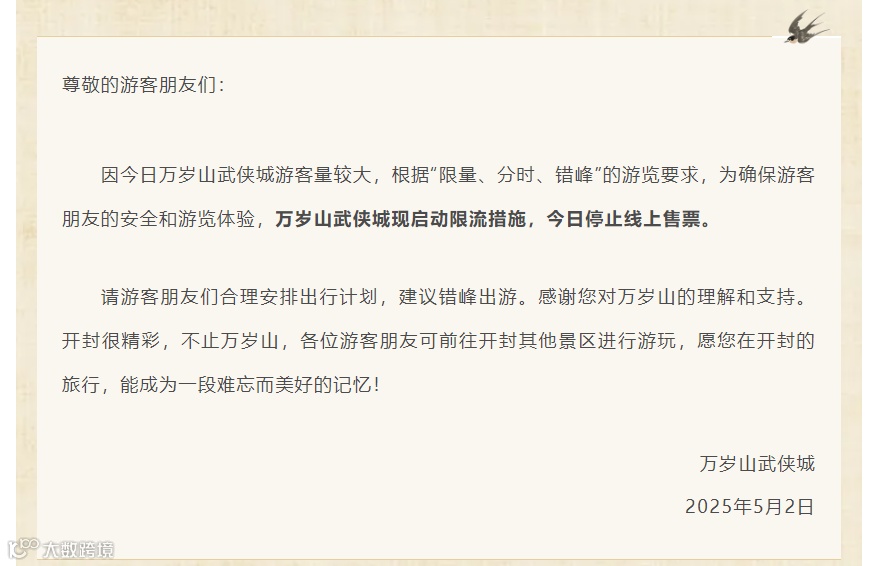 尊敬的游客朋友们：

因今日万岁山武侠城游客量较大，根据“限量、分时、错峰”的游览要求，为确保游客朋友的安全和游览体验，万岁山武侠城现启动限流措施，今日停止线上售票。

请游客朋友们合理安排出行计划，建议错峰出游。感谢您对万岁山的理解和支持。开封很精彩，不止万岁山，各位游客朋友可前往开封其他景区进行游玩，愿您在开封的旅行，能成为一段难忘而美好的记忆！

万岁山武侠城

2025年5月2日

大数跨境